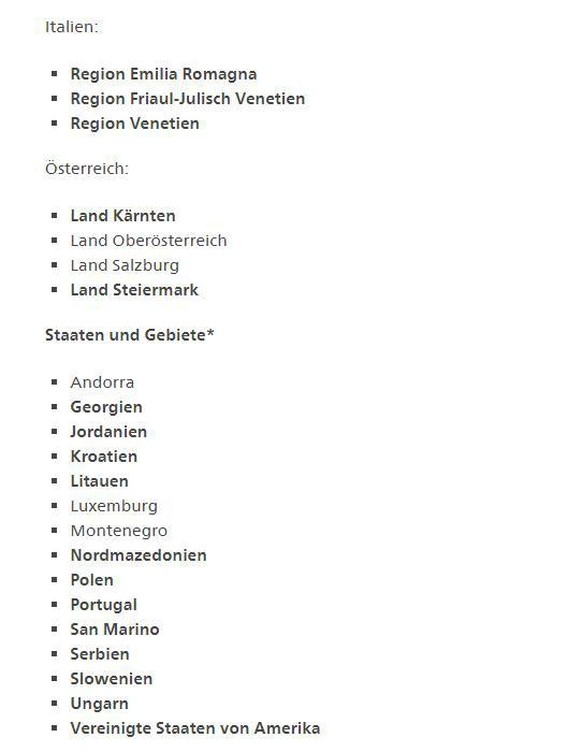 Italien:

- Region Emilia Romagna
- Region Friaul-Julisch Venetien
- Region Venetien

Österreich:

- Land Kärnten
- Land Oberösterreich
- Land Salzburg
- Land Steiermark

Staaten und Gebiete*

- Andorra
- Georgien
- Jordanien
- Kroatien
- Litauen
- Luxemburg
- Montenegro
- Nordmazedonien
- Polen
- Portugal
- San Marino
- Serbien
- Slowenien
- Ungarn
- Vereinigte Staaten von Amerika